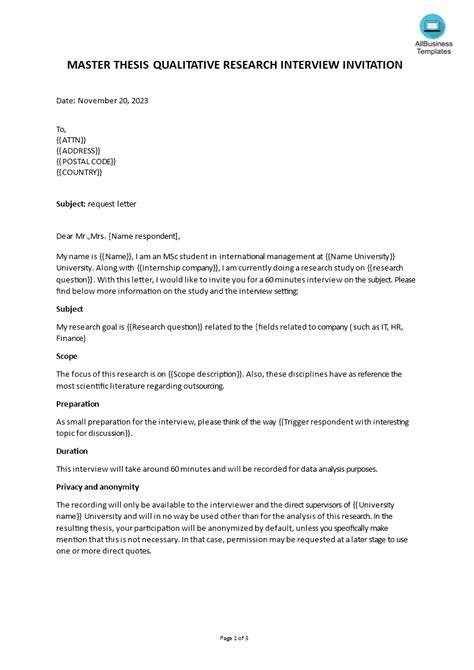 AllBusiness Templates

MASTER THESIS QUALITATIVE RESEARCH INTERVIEW INVITATION

Date: November 20, 2023

To,
{{ATTN}}
{{ADDRESS}}
{{POSTAL CODE}}
{{COUNTRY}}

Subject: request letter

Dear Mr.,Mrs. [Name respondent],

My name is {{Name}}, I am an MSc student in international management at {{Name University}} University. Along with {{Internship company}}, I am currently doing a research study on {{research question}}. With this letter, I would like to invite you for a 60 minutes interview on the subject. Please find below more information on the study and the interview setting:

Subject

My research goal is {{Research question}} related to the [fields related to company ( such as IT, HR, Finance)

Scope

The focus of this research is on {{Scope description}}. Also, these disciplines have as reference the most scientific literature regarding outsourcing.

Preparation

As small preparation for the interview, please think of the way {{Trigger respondent with interesting topic for discussion}}.

Duration

This interview will take around 60 minutes and will be recorded for data analysis purposes.

Privacy and anonymity

The recording will only be available to the interviewer and the direct supervisors of {{University name}} University and will in no way be used other than for the analysis of this research. In the resulting thesis, your participation will be anonymized by default, unless you specifically make mention that this is not necessary. In that case, permission may be requested at a later stage to use one or more direct quotes.

Page 1 of 3